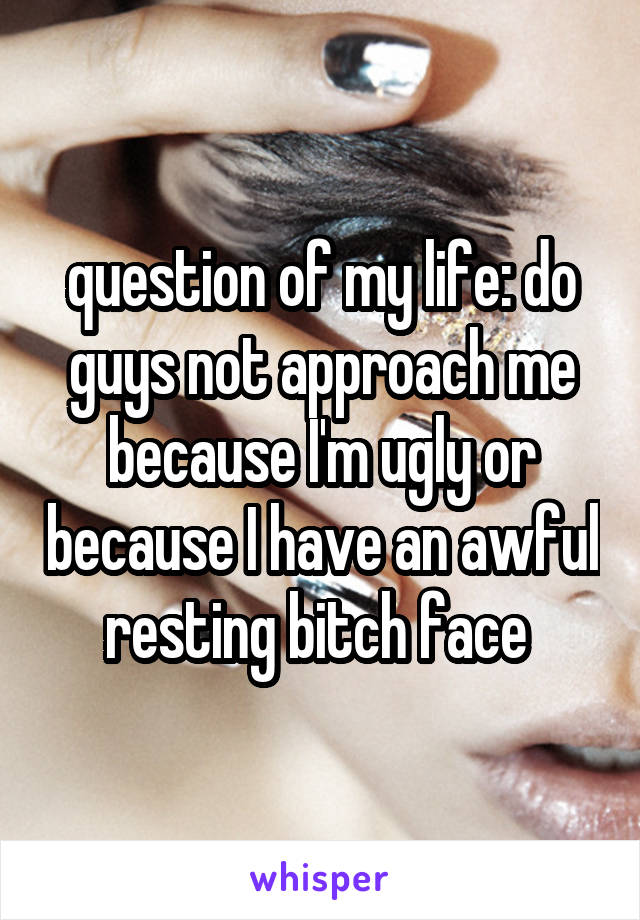 question of my life: do guys not approach me because I'm ugly or because I have an awful resting bitch face

whisper